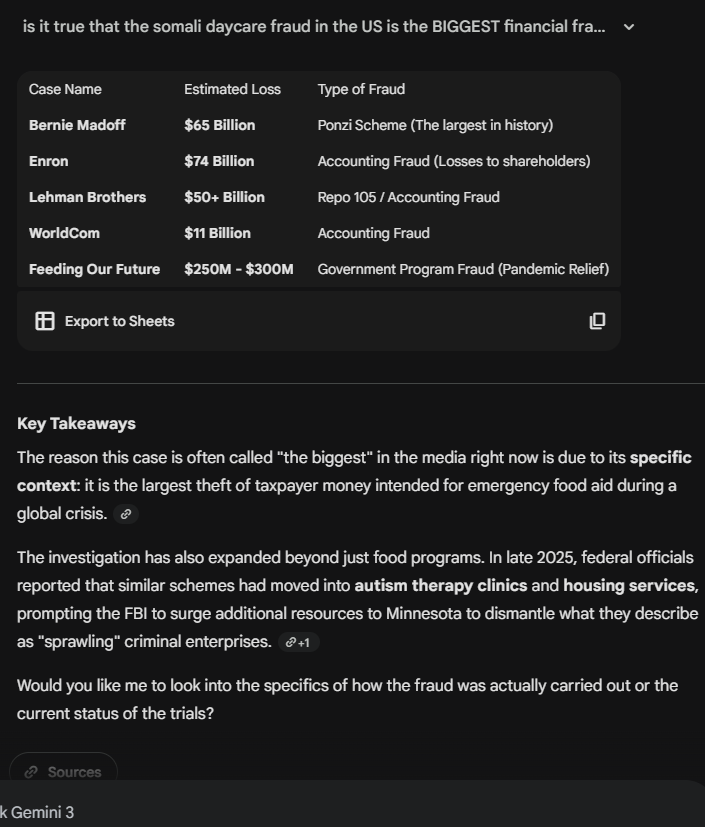 is it true that the somali daycare fraud in the US is the BIGGEST financial fra...

| Case Name | Estimated Loss | Type of Fraud |
|---|---|---|
| Bernie Madoff | $65 Billion | Ponzi Scheme (The largest in history) |
| Enron | $74 Billion | Accounting Fraud (Losses to shareholders) |
| Lehman Brothers | $50+ Billion | Repo 105 / Accounting Fraud |
| WorldCom | $11 Billion | Accounting Fraud |
| Feeding Our Future | $250M - $300M | Government Program Fraud (Pandemic Relief) |

Export to Sheets

Key Takeaways

The reason this case is often called "the biggest" in the media right now is due to its specific context: it is the largest theft of taxpayer money intended for emergency food aid during a global crisis.

The investigation has also expanded beyond just food programs. In late 2025, federal officials reported that similar schemes had moved into autism therapy clinics and housing services, prompting the FBI to surge additional resources to Minnesota to dismantle what they describe as "sprawling" criminal enterprises. +1

Would you like me to look into the specifics of how the fraud was actually carried out or the current status of the trials?

Sources

k Gemini 3